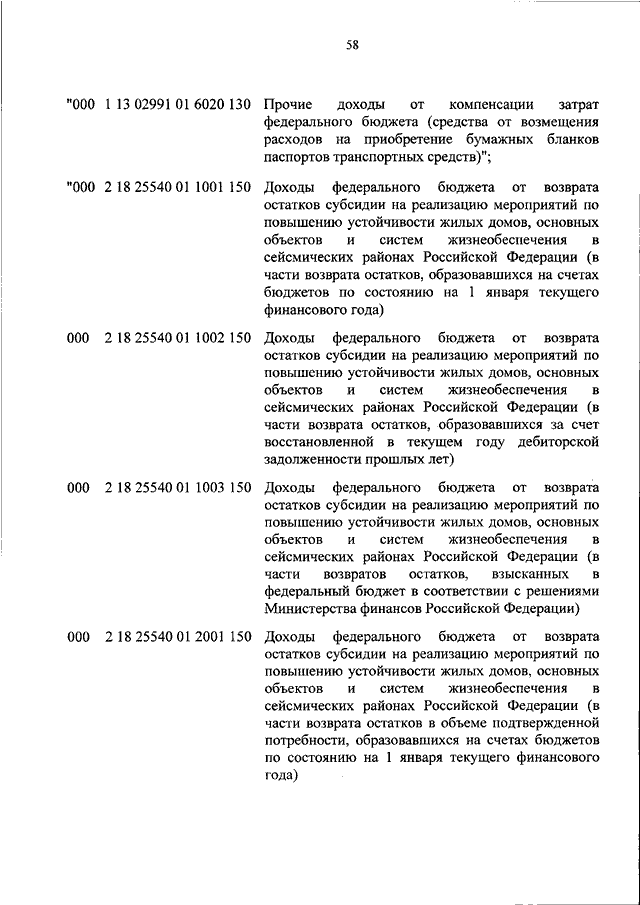 58

"000 1 13 02991 01 6020 130 Прочие доходы от компенсации затрат федерального бюджета (средства от возмещения расходов на приобретение бумажных бланков паспортов транспортных средств)";

"000 2 18 25540 01 1001 150 Доходы федерального бюджета от возврата остатков субсидии на реализацию мероприятий по повышению устойчивости жилых домов, основных объектов и систем жизнеобеспечения в сейсмических районах Российской Федерации (в части возврата остатков, образовавшихся на счетах бюджетов по состоянию на 1 января текущего финансового года)

000 2 18 25540 01 1002 150 Доходы федерального бюджета от возврата остатков субсидии на реализацию мероприятий по повышению устойчивости жилых домов, основных объектов и систем жизнеобеспечения в сейсмических районах Российской Федерации (в части возврата остатков, образовавшихся за счет восстановленной в текущем году дебиторской задолженности прошлых лет)

000 2 18 25540 01 1003 150 Доходы федерального бюджета от возврата остатков субсидии на реализацию мероприятий по повышению устойчивости жилых домов, основных объектов и систем жизнеобеспечения в сейсмических районах Российской Федерации (в части возвратов остатков, взысканных в федеральный бюджет в соответствии с решениями Министерства финансов Российской Федерации)

000 2 18 25540 01 2001 150 Доходы федерального бюджета от возврата остатков субсидии на реализацию мероприятий по повышению устойчивости жилых домов, основных объектов и систем жизнеобеспечения в сейсмических районах Российской Федерации (в части возврата остатков в объеме подтвержденной потребности, образовавшихся на счетах бюджетов по состоянию на 1 января текущего финансового года)